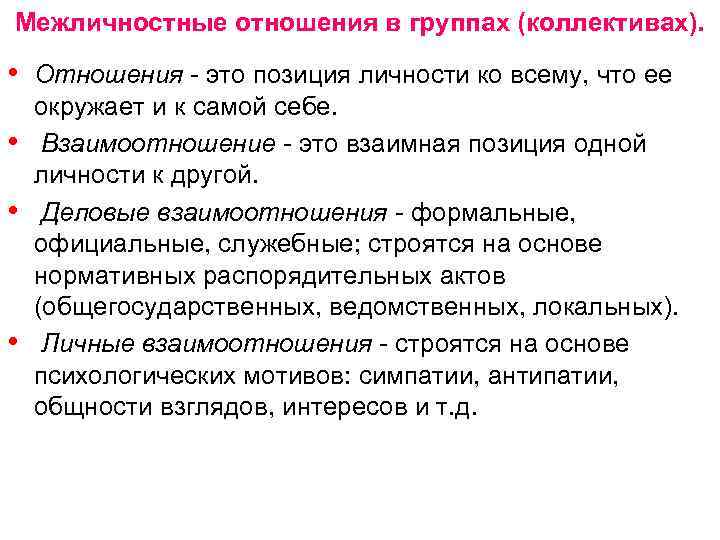 Межличностные отношения в группах (коллективах).

• Отношения - это позиция личности ко всему, что ее окружает и к самой себе.

• Взаимоотношение - это взаимная позиция одной личности к другой.

• Деловые взаимоотношения - формальные, официальные, служебные; строятся на основе нормативных распорядительных актов (общегосударственных, ведомственных, локальных).

• Личные взаимоотношения - строятся на основе психологических мотивов: симпатии, антипатии, общности взглядов, интересов и т.д.